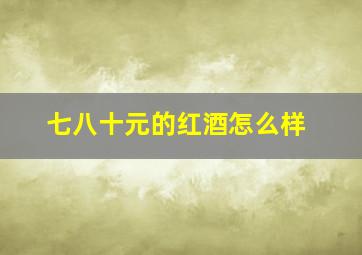 七八十元的红酒怎么样